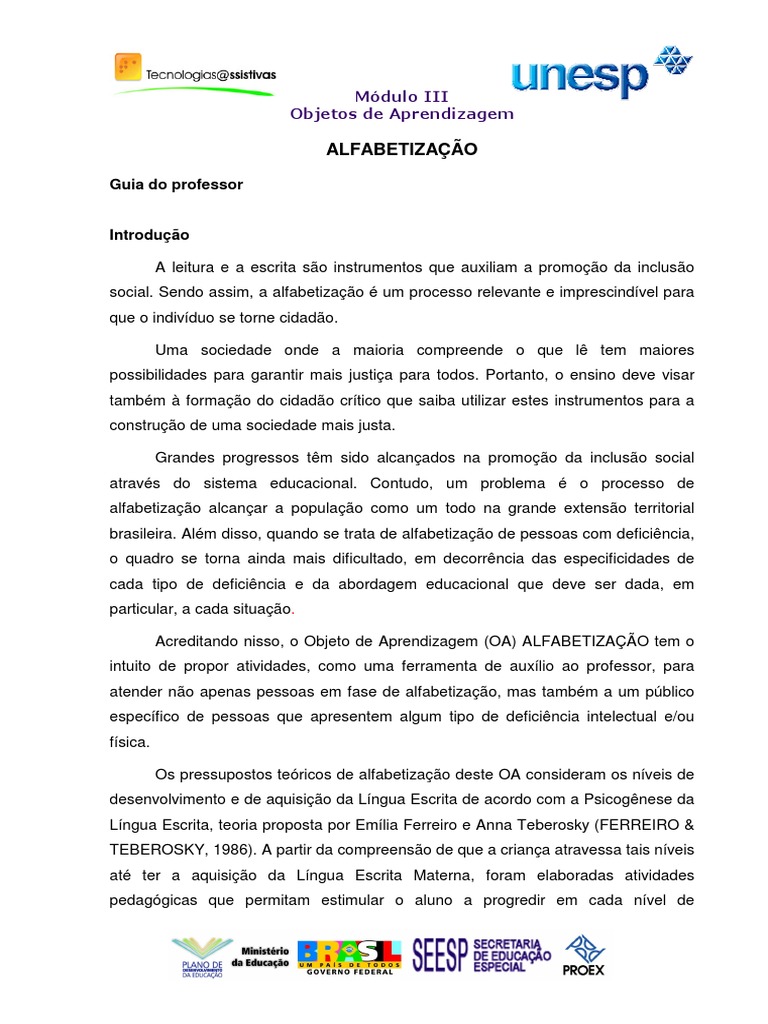 Tecnologias@ssistivas

unesp

Módulo III
Objetos de Aprendizagem

ALFABETIZAÇÃO

Guia do professor

Introdução

A leitura e a escrita são instrumentos que auxiliam a promoção da inclusão social. Sendo assim, a alfabetização é um processo relevante e imprescindível para que o indivíduo se torne cidadão.

Uma sociedade onde a maioria compreende o que lê tem maiores possibilidades para garantir mais justiça para todos. Portanto, o ensino deve visar também à formação do cidadão crítico que saiba utilizar estes instrumentos para a construção de uma sociedade mais justa.

Grandes progressos têm sido alcançados na promoção da inclusão social através do sistema educacional. Contudo, um problema é o processo de alfabetização alcançar a população como um todo na grande extensão territorial brasileira. Além disso, quando se trata de alfabetização de pessoas com deficiência, o quadro se torna ainda mais dificultado, em decorrência das especificidades de cada tipo de deficiência e da abordagem educacional que deve ser dada, em particular, a cada situação.

Acreditando nisso, o Objeto de Aprendizagem (OA) ALFABETIZAÇÃO tem o intuito de propor atividades, como uma ferramenta de auxílio ao professor, para atender não apenas pessoas em fase de alfabetização, mas também a um público específico de pessoas que apresentem algum tipo de deficiência intelectual e/ou física.

Os pressupostos teóricos de alfabetização deste OA consideram os níveis de desenvolvimento e de aquisição da Língua Escrita de acordo com a Psicogênese da Língua Escrita, teoria proposta por Emília Ferreiro e Anna Teberosky (FERREIRO & TEBEROSKY, 1986). A partir da compreensão de que a criança atravessa tais níveis até ter a aquisição da Língua Escrita Materna, foram elaboradas atividades pedagógicas que permitam estimular o aluno a progredir em cada nível de

PLANO DE DESENVOLVIMENTO DA EDUCAÇÃO   Ministério da Educação   BRASIL UM PAÍS DE TODOS GOVERNO FEDERAL   SEESP SECRETARIA DE EDUCAÇÃO ESPECIAL   PROEX